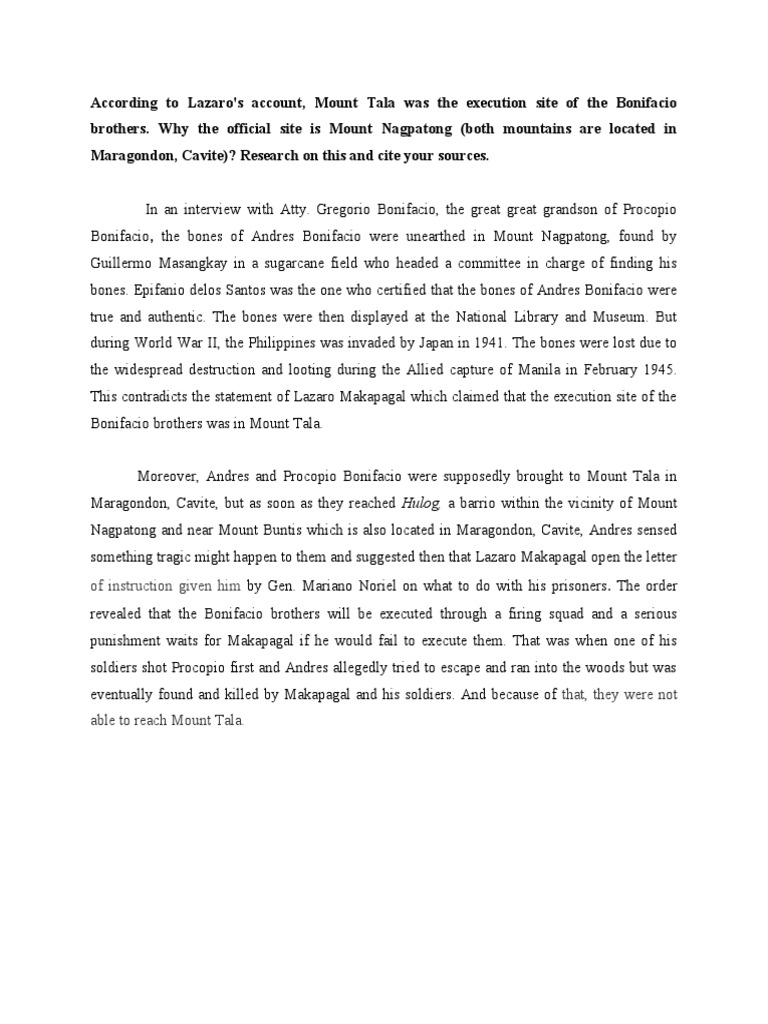 According to Lazaro's account, Mount Tala was the execution site of the Bonifacio brothers. Why the official site is Mount Nagpatong (both mountains are located in Maragondon, Cavite)? Research on this and cite your sources.

In an interview with Atty. Gregorio Bonifacio, the great great grandson of Procopio Bonifacio, the bones of Andres Bonifacio were unearthed in Mount Nagpatong, found by Guillermo Masangkay in a sugarcane field who headed a committee in charge of finding his bones. Epifanio delos Santos was the one who certified that the bones of Andres Bonifacio were true and authentic. The bones were then displayed at the National Library and Museum. But during World War II, the Philippines was invaded by Japan in 1941. The bones were lost due to the widespread destruction and looting during the Allied capture of Manila in February 1945. This contradicts the statement of Lazaro Makapagal which claimed that the execution site of the Bonifacio brothers was in Mount Tala.

Moreover, Andres and Procopio Bonifacio were supposedly brought to Mount Tala in Maragondon, Cavite, but as soon as they reached Hulog, a barrio within the vicinity of Mount Nagpatong and near Mount Buntis which is also located in Maragondon, Cavite, Andres sensed something tragic might happen to them and suggested then that Lazaro Makapagal open the letter of instruction given him by Gen. Mariano Noriel on what to do with his prisoners. The order revealed that the Bonifacio brothers will be executed through a firing squad and a serious punishment waits for Makapagal if he would fail to execute them. That was when one of his soldiers shot Procopio first and Andres allegedly tried to escape and ran into the woods but was eventually found and killed by Makapagal and his soldiers. And because of that, they were not able to reach Mount Tala.